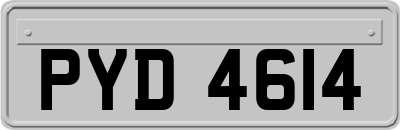 PYD 4614